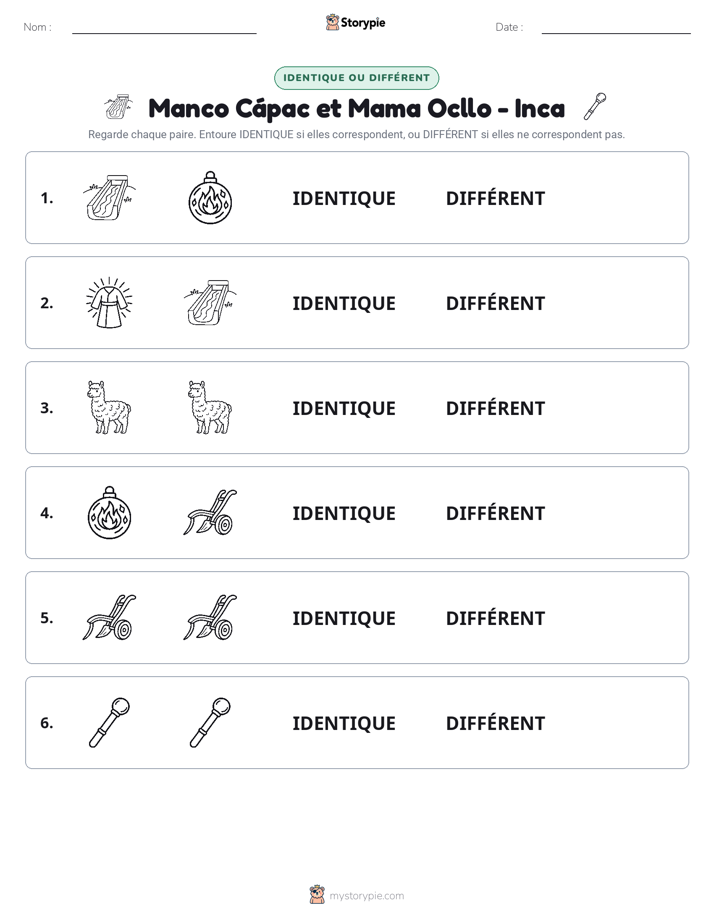 Nom : ____

Storypie

Date : ____

IDENTIQUE OU DIFFÉRENT

Manco Cápac et Mama Ocllo - Inca

Regarde chaque paire. Entoure IDENTIQUE si elles correspondent, ou DIFFÉRENT si elles ne correspondent pas.

1. IDENTIQUE DIFFÉRENT

2. IDENTIQUE DIFFÉRENT

3. IDENTIQUE DIFFÉRENT

4. IDENTIQUE DIFFÉRENT

5. IDENTIQUE DIFFÉRENT

6. IDENTIQUE DIFFÉRENT

mystorypie.com